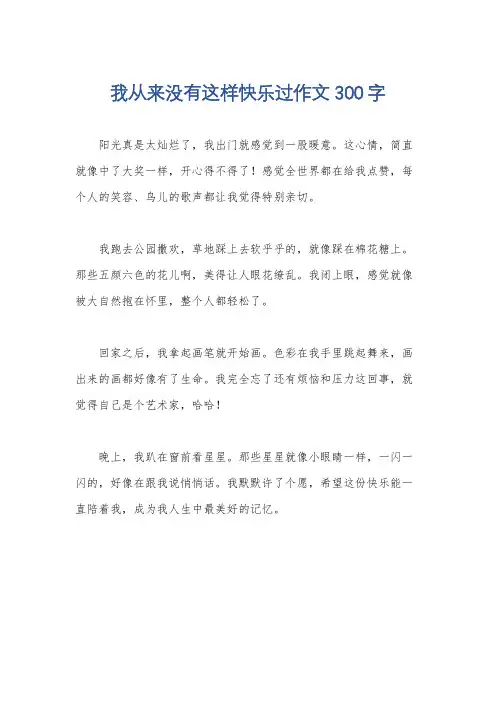 我从来没有这样快乐过作文 300 字

阳光真是太灿烂了，我出门就感觉到一股暖意。这心情，简直就像中了大奖一样，开心得不得了！感觉全世界都在给我点赞，每个人的笑容、鸟儿的歌声都让我觉得特别亲切。

我跑去公园撒欢，草地踩上去软乎乎的，就像踩在棉花糖上。那些五颜六色的花儿啊，美得让人眼花缭乱。我闭上眼，感觉就像被大自然抱在怀里，整个人都轻松了。

回家之后，我拿起画笔就开始画。色彩在我手里跳起舞来，画出来的画都好像有了生命。我完全忘了还有烦恼和压力这回事，就觉得自己是个艺术家，哈哈！

晚上，我趴在窗前看星星。那些星星就像小眼睛一样，一闪一闪的，好像在跟我说悄悄话。我默默许了个愿，希望这份快乐能一直陪着我，成为我人生中最美好的记忆。